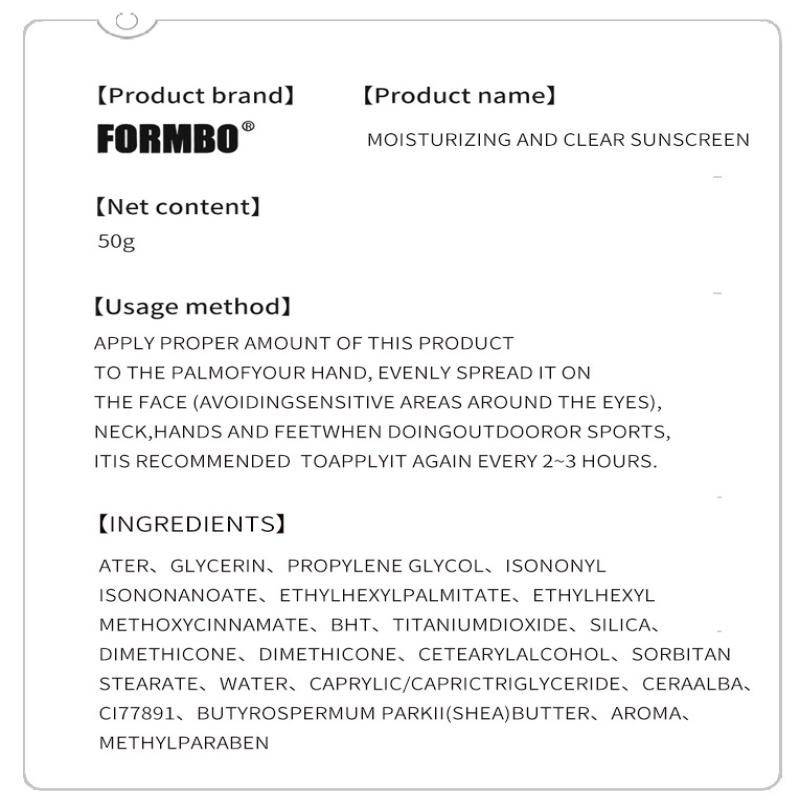 【Product brand】

FORMBO®

【Product name】

MOISTURIZING AND CLEAR SUNSCREEN

【Net content】

50g

【Usage method】

APPLY PROPER AMOUNT OF THIS PRODUCT
TO THE PALMOFYOUR HAND, EVENLY SPREAD IT ON
THE FACE (AVOIDINGSENSITIVE AREAS AROUND THE EYES),
NECK,HANDS AND FEETWHEN DOINGOUTDOOROR SPORTS,
ITIS RECOMMENDED TOAPPLYIT AGAIN EVERY 2~3 HOURS.

【INGREDIENTS】

ATER、GLYCERIN、PROPYLENE GLYCOL、ISONONYL ISONONANOATE、ETHYLHEXYLPALMITATE、ETHYLHEXYL METHOXYCINNAMATE、BHT、TITANIUMDIOXIDE、SILICA、DIMETHICONE、DIMETHICONE、CETEARYLALCOHOL、SORBITAN STEARATE、WATER、CAPRYLIC/CAPRICTRIGLYCERIDE、CERAALBA、CI77891、BUTYROSPERMUM PARKII(SHEA)BUTTER、AROMA、METHYLPARABEN